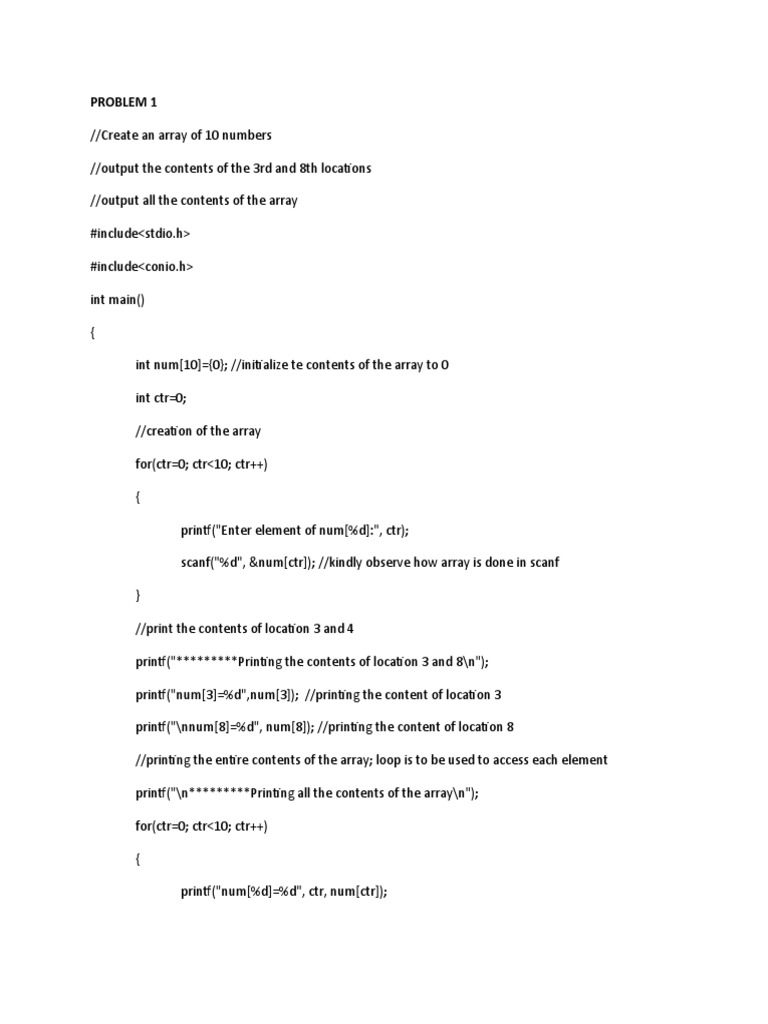 PROBLEM 1

//Create an array of 10 numbers

//output the contents of the 3rd and 8th locations

//output all the contents of the array

#include<stdio.h>

#include<conio.h>

int main()

{

int num[10]={0}; //initialize te contents of the array to 0

int ctr=0;

//creation of the array

for(ctr=0; ctr<10; ctr++)

{

printf("Enter element of num[%d]:", ctr);

scanf("%d", &num[ctr]); //kindly observe how array is done in scanf

}

//print the contents of location 3 and 4

printf("*********Printing the contents of location 3 and 8\n");

printf("num[3]=%d",num[3]); //printing the content of location 3

printf("\nnum[8]=%d", num[8]); //printing the content of location 8

//printing the entire contents of the array; loop is to be used to access each element

printf("\n*********Printing all the contents of the array\n");

for(ctr=0; ctr<10; ctr++)

{

printf("num[%d]=%d", ctr, num[ctr]);